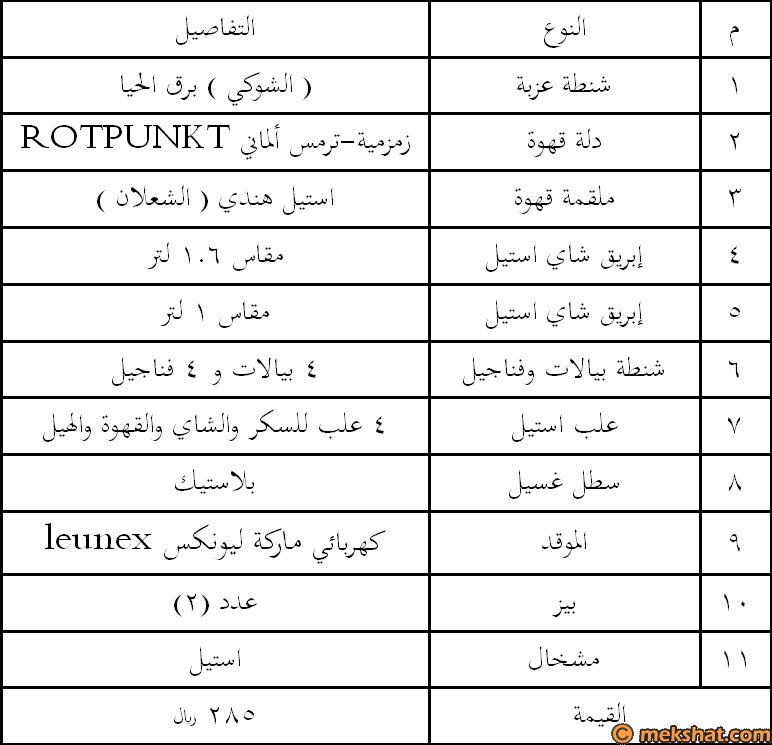 | م | النوع | التفاصيل |
|---|---|---|
| ١ | شنطة عزبة | ( الشوكي ) برق الحيا |
| ٢ | دلة قهوة | زمزمية-ترمس ألماني ROTPUNKT |
| ٣ | ملقمة قهوة | استيل هندي ( الشعلان ) |
| ٤ | إبريق شاي استيل | مقاس ١.٦ لتر |
| ٥ | إبريق شاي استيل | مقاس ١ لتر |
| ٦ | شنطة بيالات وفناجيل | ٤ بيالات و ٤ فناجيل |
| ٧ | علب استيل | ٤ علب للسكر والشاي والقهوة والهيل |
| ٨ | سطل غسيل | بلاستيك |
| ٩ | الموقد | كهربائي ماركة ليونكس leunex |
| ١٠ | بيز | عدد (٢) |
| ١١ | مشخال | استيل |
| | القيمة | ٢٨٥ ريال |

© mekshat.com